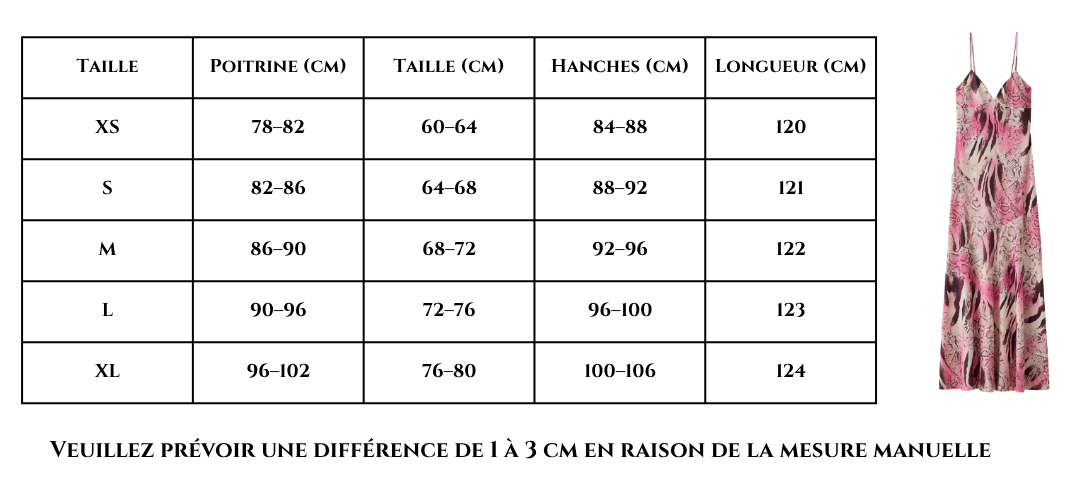 | Taille | Poitrine (cm) | Taille (cm) | Hanches (cm) | Longueur (cm) |
|---|---|---|---|---|
| XS | 78–82 | 60–64 | 84–88 | 120 |
| S | 82–86 | 64–68 | 88–92 | 121 |
| M | 86–90 | 68–72 | 92–96 | 122 |
| L | 90–96 | 72–76 | 96–100 | 123 |
| XL | 96–102 | 76–80 | 100–106 | 124 |

Veuillez prévoir une différence de 1 à 3 cm en raison de la mesure manuelle